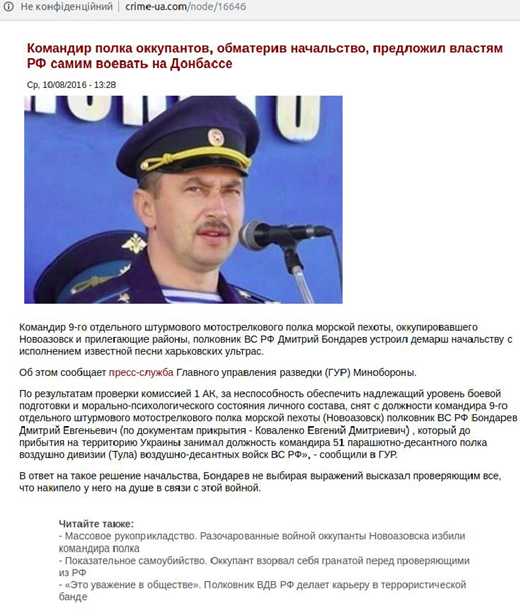 Не конфіденційний | crime-ua.com/node/16646

Командир полка оккупантов, обматерив начальство, предложил властям РФ самим воевать на Донбассе

Ср, 10/08/2016 - 13:28

Командир 9-го отдельного штурмового мотострелкового полка морской пехоты, оккупировавшего Новоазовск и прилегающие районы, полковник ВС РФ Дмитрий Бондарев устроил демарш начальству с исполнением известной песни харьковских ультрас.

Об этом сообщает пресс-служба Главного управления разведки (ГУР) Минобороны.

По результатам проверки комиссией 1 АК, за неспособность обеспечить надлежащий уровень боевой подготовки и морально-психологического состояния личного состава, снят с должности командира 9-го отдельного штурмового мотострелкового полка морской пехоты (Новоазовск) полковник ВС РФ Бондарев Дмитрий Евгеньевич (по документам прикрытия - Коваленко Евгений Дмитриевич) , который до прибытия на территорию Украины занимал должность командира 51 парашютно-десантного полка воздушно дивизии (Тула) воздушно-десантных войск ВС РФ», - сообщили в ГУР.

В ответ на такое решение начальства, Бондарев не выбирая выражений высказал проверяющим все, что накипело у него на душе в связи с этой войной.

Читайте также:
- Массовое рукоприкладство. Разочарованные войной оккупанты Новоазовска избили командира полка
- Показательное самоубийство. Оккупант взорвал себя гранатой перед проверяющими из РФ
- «Это уважение в обществе». Полковник ВДВ РФ делает карьеру в террористической банде